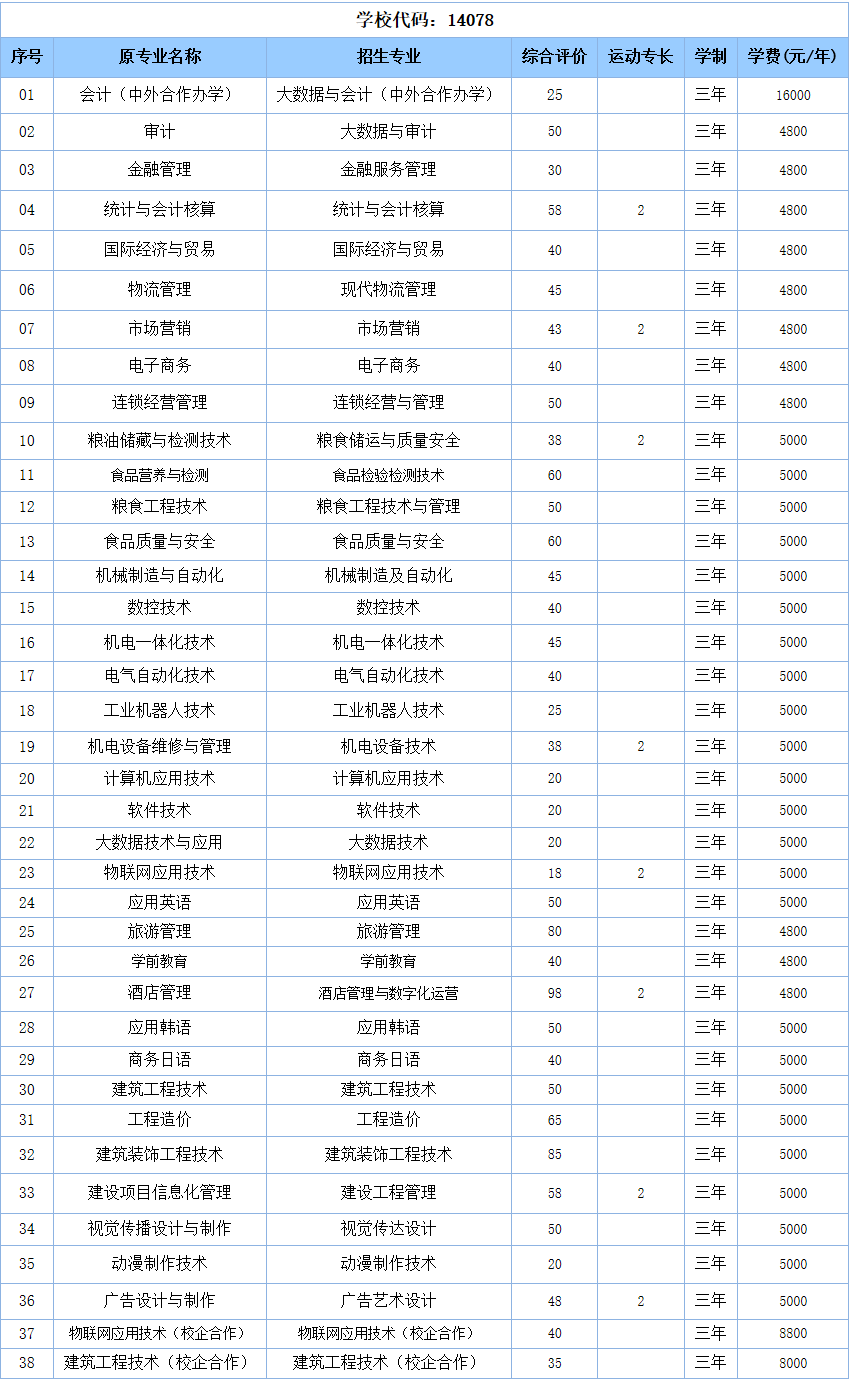 学校代码：14078

| 序号 | 原专业名称 | 招生专业 | 综合评价 | 运动专长 | 学制 | 学费(元/年) |
|---|---|---|---|---|---|---|
| 01 | 会计（中外合作办学） | 大数据与会计（中外合作办学） | 25 |  | 三年 | 16000 |
| 02 | 审计 | 大数据与审计 | 50 |  | 三年 | 4800 |
| 03 | 金融管理 | 金融服务管理 | 30 |  | 三年 | 4800 |
| 04 | 统计与会计核算 | 统计与会计核算 | 58 | 2 | 三年 | 4800 |
| 05 | 国际经济与贸易 | 国际经济与贸易 | 40 |  | 三年 | 4800 |
| 06 | 物流管理 | 现代物流管理 | 45 |  | 三年 | 4800 |
| 07 | 市场营销 | 市场营销 | 43 | 2 | 三年 | 4800 |
| 08 | 电子商务 | 电子商务 | 40 |  | 三年 | 4800 |
| 09 | 连锁经营管理 | 连锁经营与管理 | 50 |  | 三年 | 4800 |
| 10 | 粮油储藏与检测技术 | 粮食储运与质量安全 | 38 | 2 | 三年 | 5000 |
| 11 | 食品营养与检测 | 食品检验检测技术 | 60 |  | 三年 | 5000 |
| 12 | 粮食工程技术 | 粮食工程技术与管理 | 50 |  | 三年 | 5000 |
| 13 | 食品质量与安全 | 食品质量与安全 | 60 |  | 三年 | 5000 |
| 14 | 机械制造与自动化 | 机械制造及自动化 | 45 |  | 三年 | 5000 |
| 15 | 数控技术 | 数控技术 | 40 |  | 三年 | 5000 |
| 16 | 机电一体化技术 | 机电一体化技术 | 45 |  | 三年 | 5000 |
| 17 | 电气自动化技术 | 电气自动化技术 | 40 |  | 三年 | 5000 |
| 18 | 工业机器人技术 | 工业机器人技术 | 25 |  | 三年 | 5000 |
| 19 | 机电设备维修与管理 | 机电设备技术 | 38 | 2 | 三年 | 5000 |
| 20 | 计算机应用技术 | 计算机应用技术 | 20 |  | 三年 | 5000 |
| 21 | 软件技术 | 软件技术 | 20 |  | 三年 | 5000 |
| 22 | 大数据技术与应用 | 大数据技术 | 20 |  | 三年 | 5000 |
| 23 | 物联网应用技术 | 物联网应用技术 | 18 | 2 | 三年 | 5000 |
| 24 | 应用英语 | 应用英语 | 50 |  | 三年 | 5000 |
| 25 | 旅游管理 | 旅游管理 | 80 |  | 三年 | 4800 |
| 26 | 学前教育 | 学前教育 | 40 |  | 三年 | 4800 |
| 27 | 酒店管理 | 酒店管理与数字化运营 | 98 | 2 | 三年 | 4800 |
| 28 | 应用韩语 | 应用韩语 | 50 |  | 三年 | 5000 |
| 29 | 商务日语 | 商务日语 | 40 |  | 三年 | 5000 |
| 30 | 建筑工程技术 | 建筑工程技术 | 50 |  | 三年 | 5000 |
| 31 | 工程造价 | 工程造价 | 65 |  | 三年 | 5000 |
| 32 | 建筑装饰工程技术 | 建筑装饰工程技术 | 85 |  | 三年 | 5000 |
| 33 | 建设项目信息化管理 | 建设工程管理 | 58 | 2 | 三年 | 5000 |
| 34 | 视觉传播设计与制作 | 视觉传达设计 | 50 |  | 三年 | 5000 |
| 35 | 动漫制作技术 | 动漫制作技术 | 20 |  | 三年 | 5000 |
| 36 | 广告设计与制作 | 广告艺术设计 | 48 | 2 | 三年 | 5000 |
| 37 | 物联网应用技术（校企合作） | 物联网应用技术（校企合作） | 40 |  | 三年 | 8800 |
| 38 | 建筑工程技术（校企合作） | 建筑工程技术（校企合作） | 35 |  | 三年 | 8000 |